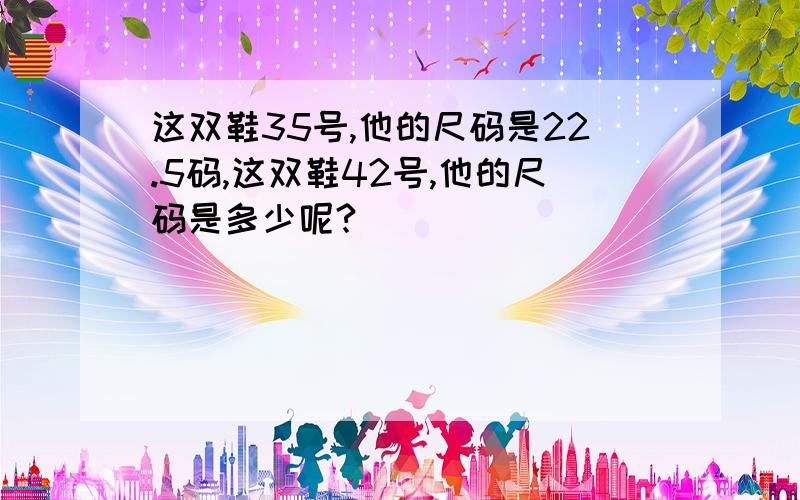 这双鞋35号,他的尺码是22.5码,这双鞋42号,他的尺码是多少呢?